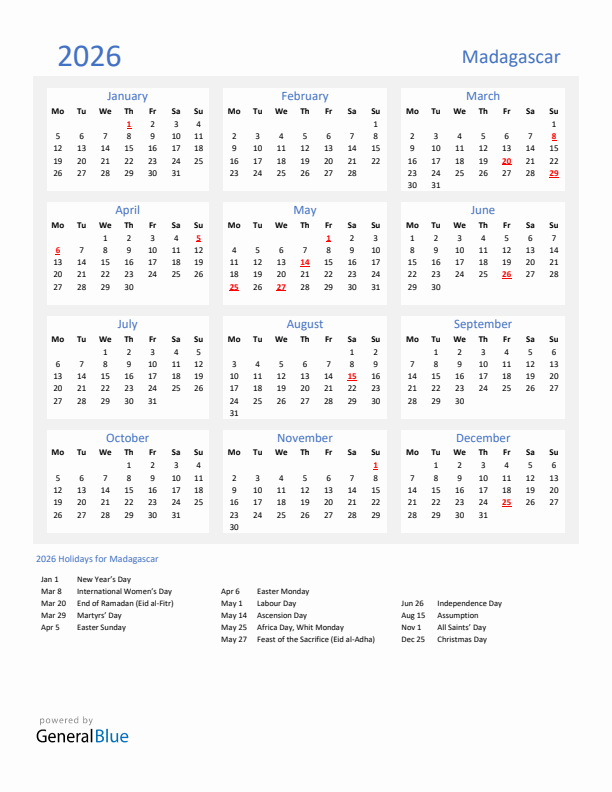 2026

Madagascar

January

| Mo | Tu | We | Th | Fr | Sa | Su |
|---|---|---|---|---|---|---|
| | | | 1 | 2 | 3 | 4 |
| 5 | 6 | 7 | 8 | 9 | 10 | 11 |
| 12 | 13 | 14 | 15 | 16 | 17 | 18 |
| 19 | 20 | 21 | 22 | 23 | 24 | 25 |
| 26 | 27 | 28 | 29 | 30 | 31 | |

February

| Mo | Tu | We | Th | Fr | Sa | Su |
|---|---|---|---|---|---|---|
| | | | | | | 1 |
| 2 | 3 | 4 | 5 | 6 | 7 | 8 |
| 9 | 10 | 11 | 12 | 13 | 14 | 15 |
| 16 | 17 | 18 | 19 | 20 | 21 | 22 |
| 23 | 24 | 25 | 26 | 27 | 28 | |

March

| Mo | Tu | We | Th | Fr | Sa | Su |
|---|---|---|---|---|---|---|
| | | | | | | 1 |
| 2 | 3 | 4 | 5 | 6 | 7 | 8 |
| 9 | 10 | 11 | 12 | 13 | 14 | 15 |
| 16 | 17 | 18 | 19 | 20 | 21 | 22 |
| 23 | 24 | 25 | 26 | 27 | 28 | 29 |
| 30 | 31 | | | | | |

April

| Mo | Tu | We | Th | Fr | Sa | Su |
|---|---|---|---|---|---|---|
| | | 1 | 2 | 3 | 4 | 5 |
| 6 | 7 | 8 | 9 | 10 | 11 | 12 |
| 13 | 14 | 15 | 16 | 17 | 18 | 19 |
| 20 | 21 | 22 | 23 | 24 | 25 | 26 |
| 27 | 28 | 29 | 30 | | | |

May

| Mo | Tu | We | Th | Fr | Sa | Su |
|---|---|---|---|---|---|---|
| | | | | 1 | 2 | 3 |
| 4 | 5 | 6 | 7 | 8 | 9 | 10 |
| 11 | 12 | 13 | 14 | 15 | 16 | 17 |
| 18 | 19 | 20 | 21 | 22 | 23 | 24 |
| 25 | 26 | 27 | 28 | 29 | 30 | 31 |

June

| Mo | Tu | We | Th | Fr | Sa | Su |
|---|---|---|---|---|---|---|
| 1 | 2 | 3 | 4 | 5 | 6 | 7 |
| 8 | 9 | 10 | 11 | 12 | 13 | 14 |
| 15 | 16 | 17 | 18 | 19 | 20 | 21 |
| 22 | 23 | 24 | 25 | 26 | 27 | 28 |
| 29 | 30 | | | | | |

July

| Mo | Tu | We | Th | Fr | Sa | Su |
|---|---|---|---|---|---|---|
| | | 1 | 2 | 3 | 4 | 5 |
| 6 | 7 | 8 | 9 | 10 | 11 | 12 |
| 13 | 14 | 15 | 16 | 17 | 18 | 19 |
| 20 | 21 | 22 | 23 | 24 | 25 | 26 |
| 27 | 28 | 29 | 30 | 31 | | |

August

| Mo | Tu | We | Th | Fr | Sa | Su |
|---|---|---|---|---|---|---|
| | | | | | 1 | 2 |
| 3 | 4 | 5 | 6 | 7 | 8 | 9 |
| 10 | 11 | 12 | 13 | 14 | 15 | 16 |
| 17 | 18 | 19 | 20 | 21 | 22 | 23 |
| 24 | 25 | 26 | 27 | 28 | 29 | 30 |
| 31 | | | | | | |

September

| Mo | Tu | We | Th | Fr | Sa | Su |
|---|---|---|---|---|---|---|
| | 1 | 2 | 3 | 4 | 5 | 6 |
| 7 | 8 | 9 | 10 | 11 | 12 | 13 |
| 14 | 15 | 16 | 17 | 18 | 19 | 20 |
| 21 | 22 | 23 | 24 | 25 | 26 | 27 |
| 28 | 29 | 30 | | | | |

October

| Mo | Tu | We | Th | Fr | Sa | Su |
|---|---|---|---|---|---|---|
| | | | 1 | 2 | 3 | 4 |
| 5 | 6 | 7 | 8 | 9 | 10 | 11 |
| 12 | 13 | 14 | 15 | 16 | 17 | 18 |
| 19 | 20 | 21 | 22 | 23 | 24 | 25 |
| 26 | 27 | 28 | 29 | 30 | 31 | |

November

| Mo | Tu | We | Th | Fr | Sa | Su |
|---|---|---|---|---|---|---|
| | | | | | | 1 |
| 2 | 3 | 4 | 5 | 6 | 7 | 8 |
| 9 | 10 | 11 | 12 | 13 | 14 | 15 |
| 16 | 17 | 18 | 19 | 20 | 21 | 22 |
| 23 | 24 | 25 | 26 | 27 | 28 | 29 |
| 30 | | | | | | |

December

| Mo | Tu | We | Th | Fr | Sa | Su |
|---|---|---|---|---|---|---|
| | 1 | 2 | 3 | 4 | 5 | 6 |
| 7 | 8 | 9 | 10 | 11 | 12 | 13 |
| 14 | 15 | 16 | 17 | 18 | 19 | 20 |
| 21 | 22 | 23 | 24 | 25 | 26 | 27 |
| 28 | 29 | 30 | 31 | | | |

2026 Holidays for Madagascar

Jan 1 New Year's Day
Mar 8 International Women's Day
Mar 20 End of Ramadan (Eid al-Fitr)
Mar 29 Martyrs' Day
Apr 5 Easter Sunday

Apr 6 Easter Monday
May 1 Labour Day
May 14 Ascension Day
May 25 Africa Day, Whit Monday
May 27 Feast of the Sacrifice (Eid al-Adha)

Jun 26 Independence Day
Aug 15 Assumption
Nov 1 All Saints' Day
Dec 25 Christmas Day

powered by
GeneralBlue